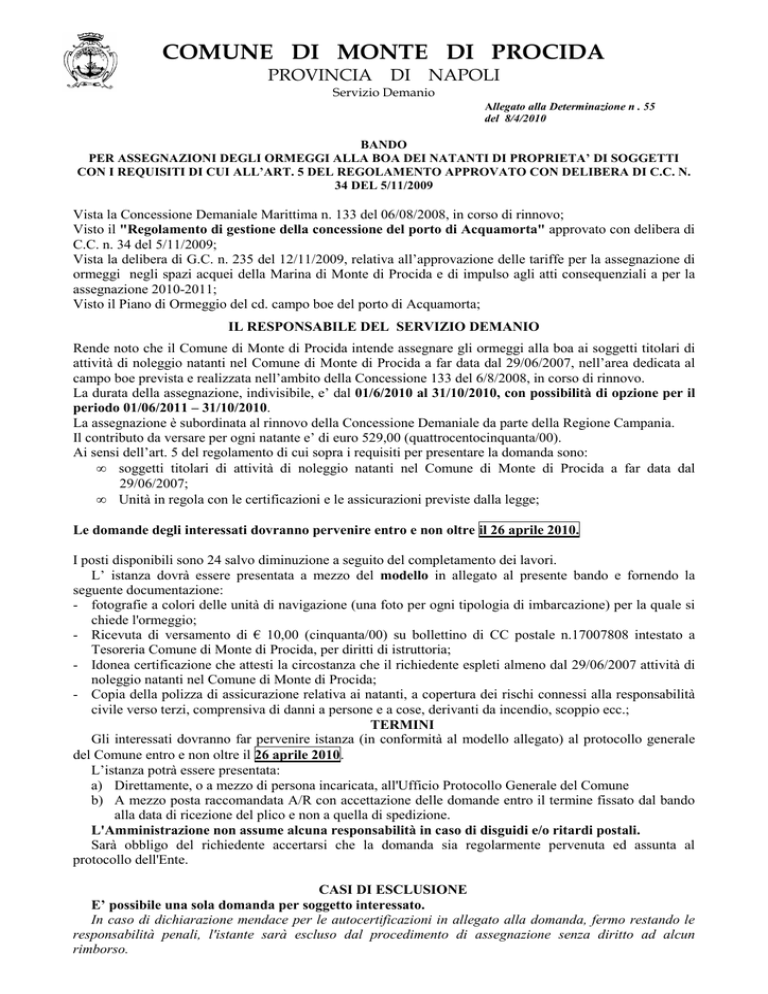 COMUNE DI MONTE DI PROCIDA
PROVINCIA DI NAPOLI
Servizio Demanio

Allegato alla Determinazione n . 55
del 8/4/2010

BANDO
PER ASSEGNAZIONI DEGLI ORMEGGI ALLA BOA DEI NATANTI DI PROPRIETA' DI SOGGETTI CON I REQUISITI DI CUI ALL'ART. 5 DEL REGOLAMENTO APPROVATO CON DELIBERA DI C.C. N. 34 DEL 5/11/2009

Vista la Concessione Demaniale Marittima n. 133 del 06/08/2008, in corso di rinnovo;
Visto il "Regolamento di gestione della concessione del porto di Acquamorta" approvato con delibera di C.C. n. 34 del 5/11/2009;
Vista la delibera di G.C. n. 235 del 12/11/2009, relativa all'approvazione delle tariffe per la assegnazione di ormeggi negli spazi acquei della Marina di Monte di Procida e di impulso agli atti consequenziali a per la assegnazione 2010-2011;
Visto il Piano di Ormeggio del cd. campo boe del porto di Acquamorta;

IL RESPONSABILE DEL SERVIZIO DEMANIO

Rende noto che il Comune di Monte di Procida intende assegnare gli ormeggi alla boa ai soggetti titolari di attività di noleggio natanti nel Comune di Monte di Procida a far data dal 29/06/2007, nell'area dedicata al campo boe prevista e realizzata nell'ambito della Concessione 133 del 6/8/2008, in corso di rinnovo.
La durata della assegnazione, indivisibile, e' dal 01/6/2010 al 31/10/2010, con possibilità di opzione per il periodo 01/06/2011 – 31/10/2010.
La assegnazione è subordinata al rinnovo della Concessione Demaniale da parte della Regione Campania.
Il contributo da versare per ogni natante e' di euro 529,00 (quattrocentocinquanta/00).
Ai sensi dell'art. 5 del regolamento di cui sopra i requisiti per presentare la domanda sono:
∞ soggetti titolari di attività di noleggio natanti nel Comune di Monte di Procida a far data dal 29/06/2007;
∞ Unità in regola con le certificazioni e le assicurazioni previste dalla legge;

Le domande degli interessati dovranno pervenire entro e non oltre il 26 aprile 2010.

I posti disponibili sono 24 salvo diminuzione a seguito del completamento dei lavori.
L' istanza dovrà essere presentata a mezzo del modello in allegato al presente bando e fornendo la seguente documentazione:
- fotografie a colori delle unità di navigazione (una foto per ogni tipologia di imbarcazione) per la quale si chiede l'ormeggio;
- Ricevuta di versamento di € 10,00 (cinquanta/00) su bollettino di CC postale n.17007808 intestato a Tesoreria Comune di Monte di Procida, per diritti di istruttoria;
- Idonea certificazione che attesti la circostanza che il richiedente espleti almeno dal 29/06/2007 attività di noleggio natanti nel Comune di Monte di Procida;
- Copia della polizza di assicurazione relativa ai natanti, a copertura dei rischi connessi alla responsabilità civile verso terzi, comprensiva di danni a persone e a cose, derivanti da incendio, scoppio ecc.;

TERMINI
Gli interessati dovranno far pervenire istanza (in conformità al modello allegato) al protocollo generale del Comune entro e non oltre il 26 aprile 2010.
L'istanza potrà essere presentata:
a) Direttamente, o a mezzo di persona incaricata, all'Ufficio Protocollo Generale del Comune
b) A mezzo posta raccomandata A/R con accettazione delle domande entro il termine fissato dal bando alla data di ricezione del plico e non a quella di spedizione.
L'Amministrazione non assume alcuna responsabilità in caso di disguidi e/o ritardi postali.
Sarà obbligo del richiedente accertarsi che la domanda sia regolarmente pervenuta ed assunta al protocollo dell'Ente.

CASI DI ESCLUSIONE
E' possibile una sola domanda per soggetto interessato.
In caso di dichiarazione mendace per le autocertificazioni in allegato alla domanda, fermo restando le responsabilità penali, l'istante sarà escluso dal procedimento di assegnazione senza diritto ad alcun rimborso.